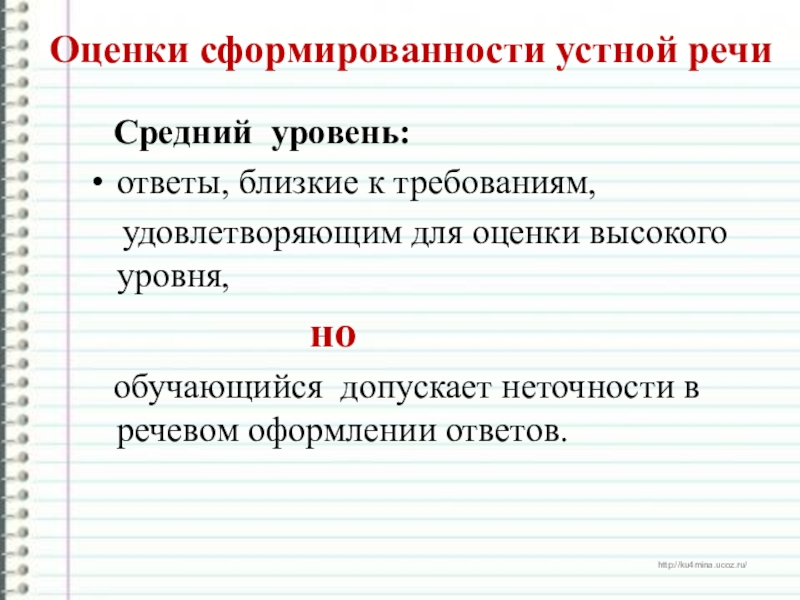 Оценки сформированности устной речи

Средний уровень:

• ответы, близкие к требованиям, удовлетворяющим для оценки высокого уровня,

но

обучающийся допускает неточности в речевом оформлении ответов.

http://ku4mina.ucoz.ru/